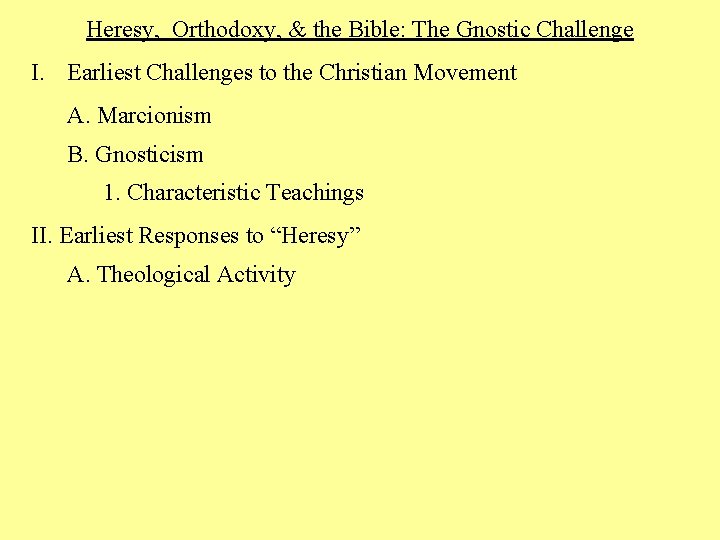 Heresy,  Orthodoxy, & the Bible: The Gnostic Challenge

I.   Earliest Challenges to the Christian Movement

A. Marcionism

B. Gnosticism

1. Characteristic Teachings

II. Earliest Responses to “Heresy”

A. Theological Activity